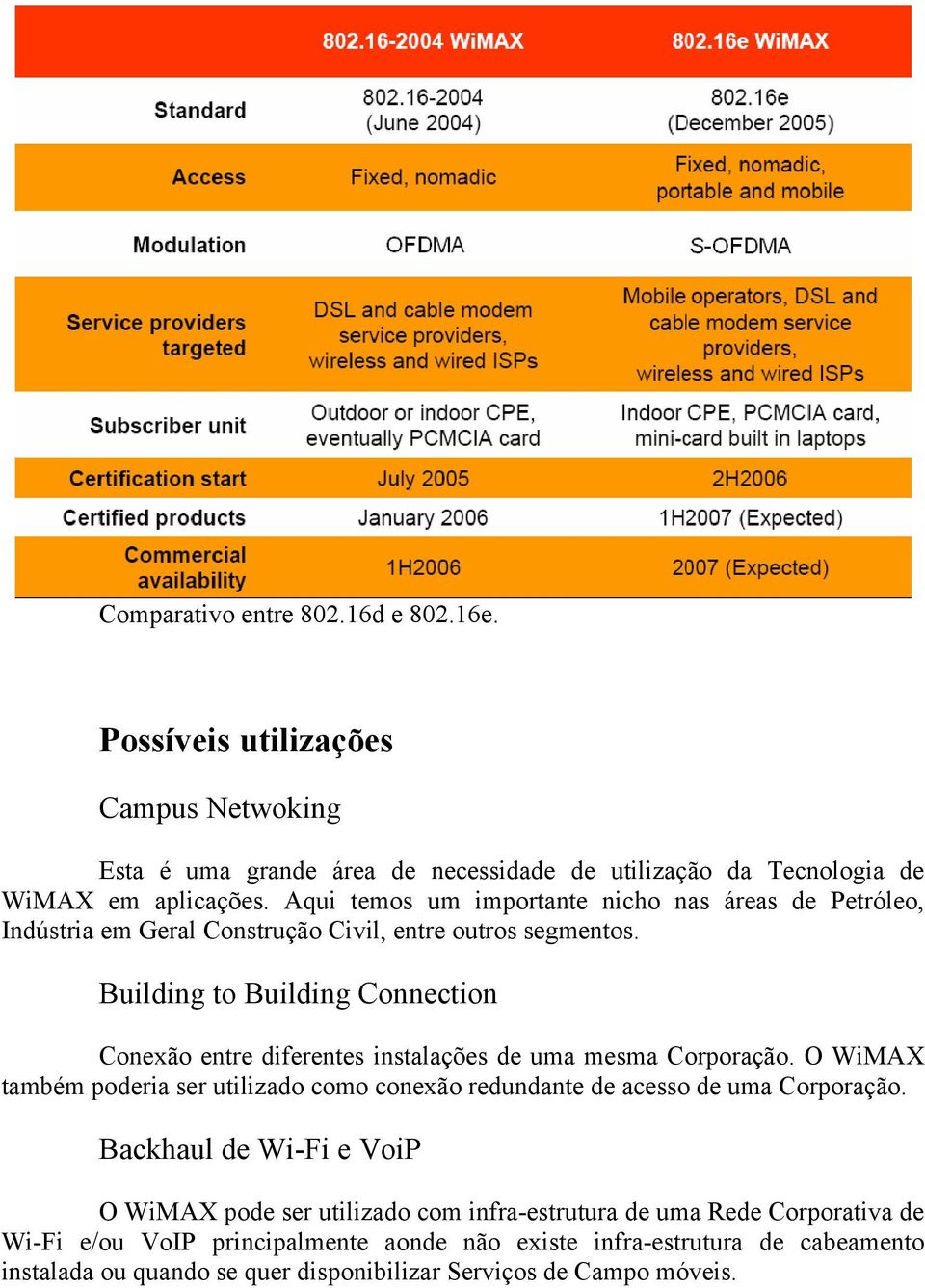 | | 802.16-2004 WiMAX | 802.16e WiMAX |
|---|---|---|
| Standard | 802.16-2004 (June 2004) | 802.16e (December 2005) |
| Access | Fixed, nomadic | Fixed, nomadic, portable and mobile |
| Modulation | OFDMA | S-OFDMA |
| Service providers targeted | DSL and cable modem service providers, wireless and wired ISPs | Mobile operators, DSL and cable modem service providers, wireless and wired ISPs |
| Subscriber unit | Outdoor or indoor CPE, eventually PCMCIA card | Indoor CPE, PCMCIA card, mini-card built in laptops |
| Certification start | July 2005 | 2H2006 |
| Certified products | January 2006 | 1H2007 (Expected) |
| Commercial availability | 1H2006 | 2007 (Expected) |

Comparativo entre 802.16d e 802.16e.

Possíveis utilizações

Campus Netwoking

Esta é uma grande área de necessidade de utilização da Tecnologia de WiMAX em aplicações. Aqui temos um importante nicho nas áreas de Petróleo, Indústria em Geral Construção Civil, entre outros segmentos.

Building to Building Connection

Conexão entre diferentes instalações de uma mesma Corporação. O WiMAX também poderia ser utilizado como conexão redundante de acesso de uma Corporação.

Backhaul de Wi-Fi e VoiP

O WiMAX pode ser utilizado com infra-estrutura de uma Rede Corporativa de Wi-Fi e/ou VoIP principalmente aonde não existe infra-estrutura de cabeamento instalada ou quando se quer disponibilizar Serviços de Campo móveis.